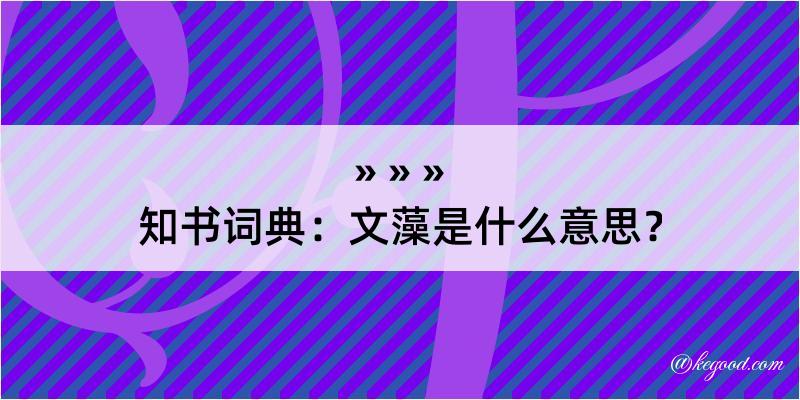 » » »
知书词典：文藻是什么意思？

@kegood.com